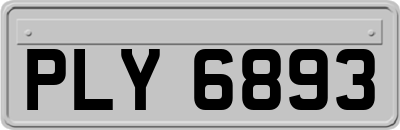 PLY 6893